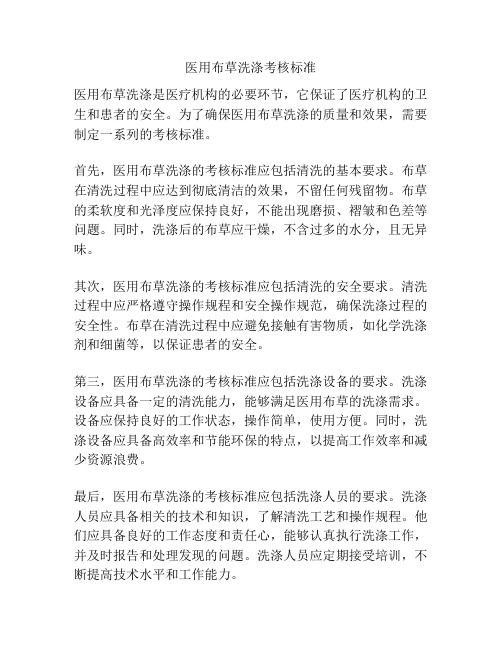 医用布草洗涤考核标准

医用布草洗涤是医疗机构的必要环节，它保证了医疗机构的卫生和患者的安全。为了确保医用布草洗涤的质量和效果，需要制定一系列的考核标准。

首先，医用布草洗涤的考核标准应包括清洗的基本要求。布草在清洗过程中应达到彻底清洁的效果，不留任何残留物。布草的柔软度和光泽度应保持良好，不能出现磨损、褶皱和色差等问题。同时，洗涤后的布草应干燥，不含过多的水分，且无异味。

其次，医用布草洗涤的考核标准应包括清洗的安全要求。清洗过程中应严格遵守操作规程和安全操作规范，确保洗涤过程的安全性。布草在清洗过程中应避免接触有害物质，如化学洗涤剂和细菌等，以保证患者的安全。

第三，医用布草洗涤的考核标准应包括洗涤设备的要求。洗涤设备应具备一定的清洗能力，能够满足医用布草的洗涤需求。设备应保持良好的工作状态，操作简单，使用方便。同时，洗涤设备应具备高效率和节能环保的特点，以提高工作效率和减少资源浪费。

最后，医用布草洗涤的考核标准应包括洗涤人员的要求。洗涤人员应具备相关的技术和知识，了解清洗工艺和操作规程。他们应具备良好的工作态度和责任心，能够认真执行洗涤工作，并及时报告和处理发现的问题。洗涤人员应定期接受培训，不断提高技术水平和工作能力。